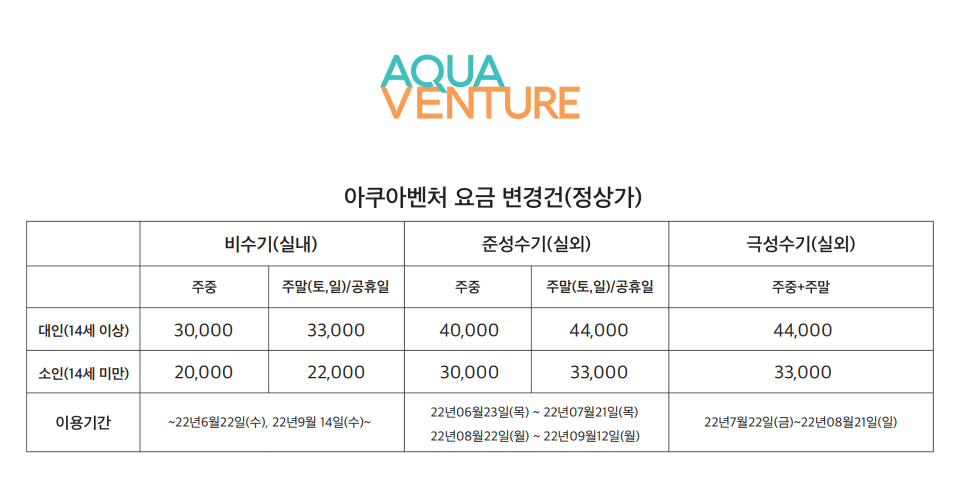 AQUA
VENTURE

아쿠아벤처 요금 변경건(정상가)

|  | 비수기(실내) |  | 준성수기(실외) |  | 극성수기(실외) |
|---|---|---|---|---|---|
|  | 주중 | 주말(토,일)/공휴일 | 주중 | 주말(토,일)/공휴일 | 주중+주말 |
| 대인(14세 이상) | 30,000 | 33,000 | 40,000 | 44,000 | 44,000 |
| 소인(14세 미만) | 20,000 | 22,000 | 30,000 | 33,000 | 33,000 |
| 이용기간 | ~22년6월22일(수), 22년9월 14일(수)~ |  | 22년06월23일(목) ~ 22년07월21일(목) 22년08월22일(월) ~ 22년09월12일(월) |  | 22년7월22일(금)~22년08월21일(일) |